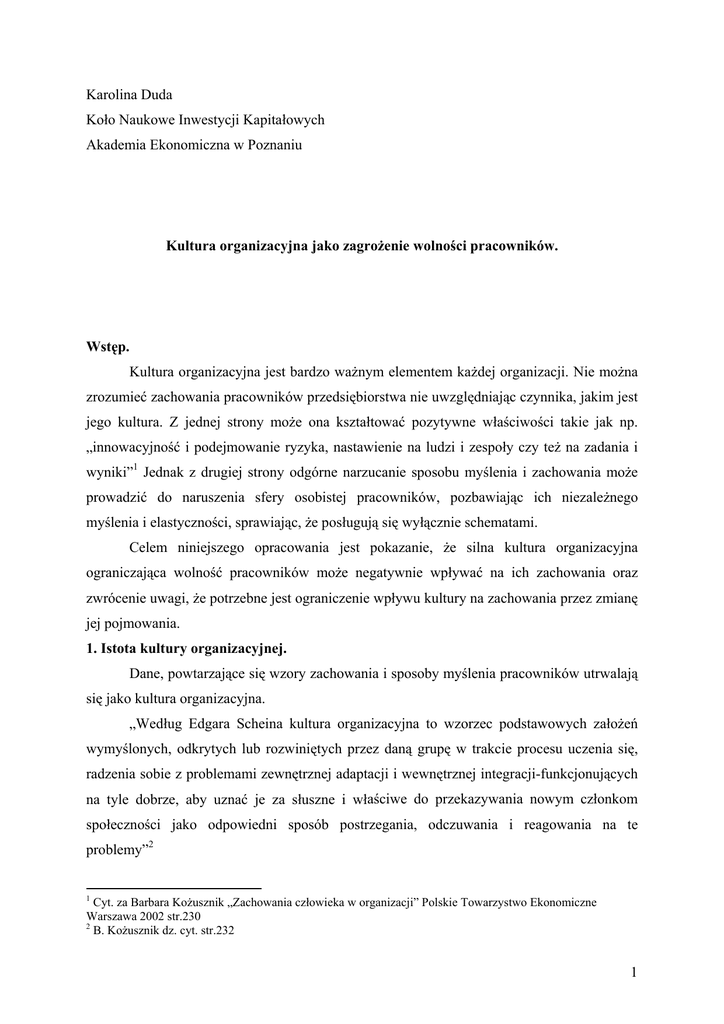 Karolina Duda
Koło Naukowe Inwestycji Kapitałowych
Akademia Ekonomiczna w Poznaniu

Kultura organizacyjna jako zagrożenie wolności pracowników.

Wstęp.

Kultura organizacyjna jest bardzo ważnym elementem każdej organizacji. Nie można zrozumieć zachowania pracowników przedsiębiorstwa nie uwzględniając czynnika, jakim jest jego kultura. Z jednej strony może ona kształtować pozytywne właściwości takie jak np. „innowacyjność i podejmowanie ryzyka, nastawienie na ludzi i zespoły czy też na zadania i wyniki”$^1$ Jednak z drugiej strony odgórne narzucanie sposobu myślenia i zachowania może prowadzić do naruszenia sfery osobistej pracowników, pozbawiając ich niezależnego myślenia i elastyczności, sprawiając, że posługują się wyłącznie schematami.

Celem niniejszego opracowania jest pokazanie, że silna kultura organizacyjna ograniczająca wolność pracowników może negatywnie wpływać na ich zachowania oraz zwrócenie uwagi, że potrzebne jest ograniczenie wpływu kultury na zachowania przez zmianę jej pojmowania.

1. Istota kultury organizacyjnej.

Dane, powtarzające się wzory zachowania i sposoby myślenia pracowników utrwalają się jako kultura organizacyjna.

„Według Edgara Scheina kultura organizacyjna to wzorzec podstawowych założeń wymyślonych, odkrytych lub rozwiniętych przez daną grupę w trakcie procesu uczenia się, radzenia sobie z problemami zewnętrznej adaptacji i wewnętrznej integracji-funkcjonujących na tyle dobrze, aby uznać je za słuszne i właściwe do przekazywania nowym członkom społeczności jako odpowiedni sposób postrzegania, odczuwania i reagowania na te problemy”$^2$

$^1$ Cyt. za Barbara Kożusznik „Zachowania człowieka w organizacji” Polskie Towarzystwo Ekonomiczne Warszawa 2002 str.230
$^2$ B. Kożusznik dz. cyt. str.232

1